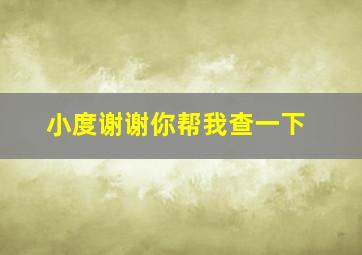 小度谢谢你帮我查一下